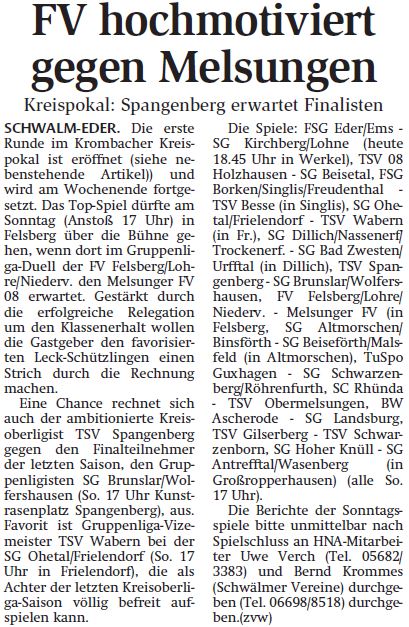 FV hochmotiviert gegen Melsungen

Kreispokal: Spangenberg erwartet Finalisten

SCHWALM-EDER. Die erste Runde im Krombacher Kreispokal ist eröffnet (siehe nebenstehende Artikel)) und wird am Wochenende fortgesetzt. Das Top-Spiel dürfte am Sonntag (Anstoß 17 Uhr) in Felsberg über die Bühne gehen, wenn dort im Gruppenliga-Duell der FV Felsberg/Lohre/Niederv. den Melsunger FV 08 erwartet. Gestärkt durch die erfolgreiche Relegation um den Klassenerhalt wollen die Gastgeber den favorisierten Leck-Schützlingen einen Strich durch die Rechnung machen.

Eine Chance rechnet sich auch der ambitionierte Kreisoberligist TSV Spangenberg gegen den Finalteilnehmer der letzten Saison, den Gruppenligisten SG Brunslar/Wolfershausen (So. 17 Uhr Kunstrasenplatz Spangenberg), aus. Favorit ist Gruppenliga-Vizemeister TSV Wabern bei der SG Ohetal/Frielendorf (So. 17 Uhr in Frielendorf), die als Achter der letzten Kreisoberliga-Saison völlig befreit aufspielen kann.

Die Spiele: FSG Eder/Ems - SG Kirchberg/Lohne (heute 18.45 Uhr in Werkel), TSV 08 Holzhausen - SG Beisetal, FSG Borken/Singlis/Freudenthal - TSV Besse (in Singlis), SG Ohetal/Frielendorf - TSV Wabern (in Fr.), SG Dillich/Nassenerf/Trockenerf. - SG Bad Zwesten/Urfftal (in Dillich), TSV Spangenberg - SG Brunslar/Wolfershausen, FV Felsberg/Lohre/Niederv. - Melsunger FV (in Felsberg, SG Altmorschen/Binsförth - SG Beiseförth/Malsfeld (in Altmorschen), TuSpo Guxhagen - SG Schwarzenberg/Röhrenfurth, SC Rhünda - TSV Obermelsungen, BW Ascherode - SG Landsburg, TSV Gilserberg - TSV Schwarzenborn, SG Hoher Knüll - SG Antrefftal/Wasenberg (in Großropperhausen) (alle So. 17 Uhr).

Die Berichte der Sonntagsspiele bitte unmittelbar nach Spielschluss an HNA-Mitarbeiter Uwe Verch (Tel. 05682/3383) und Bernd Krommes (Schwälmer Vereine) durchgeben (Tel. 06698/8518) durchgeben.(zvw)